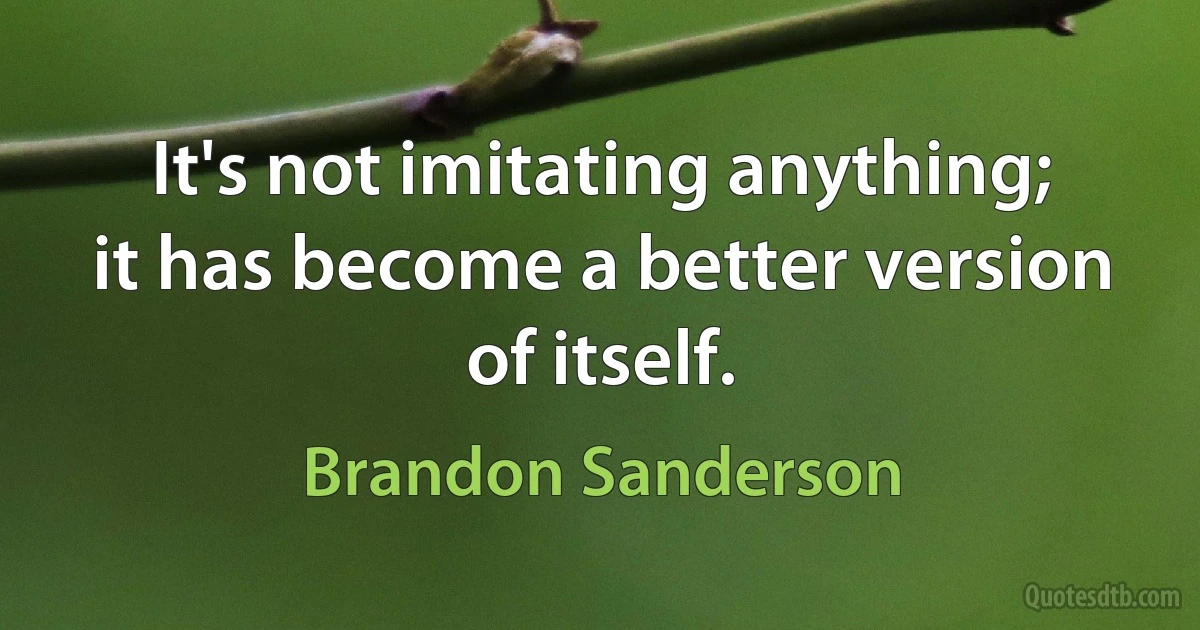 It's not imitating anything; it has become a better version of itself.

Brandon Sanderson

Quotesdtb.com